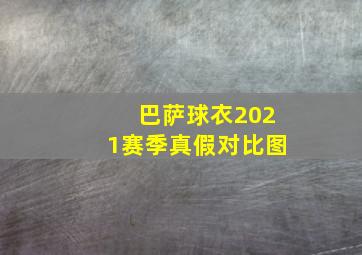 巴萨球衣2021赛季真假对比图